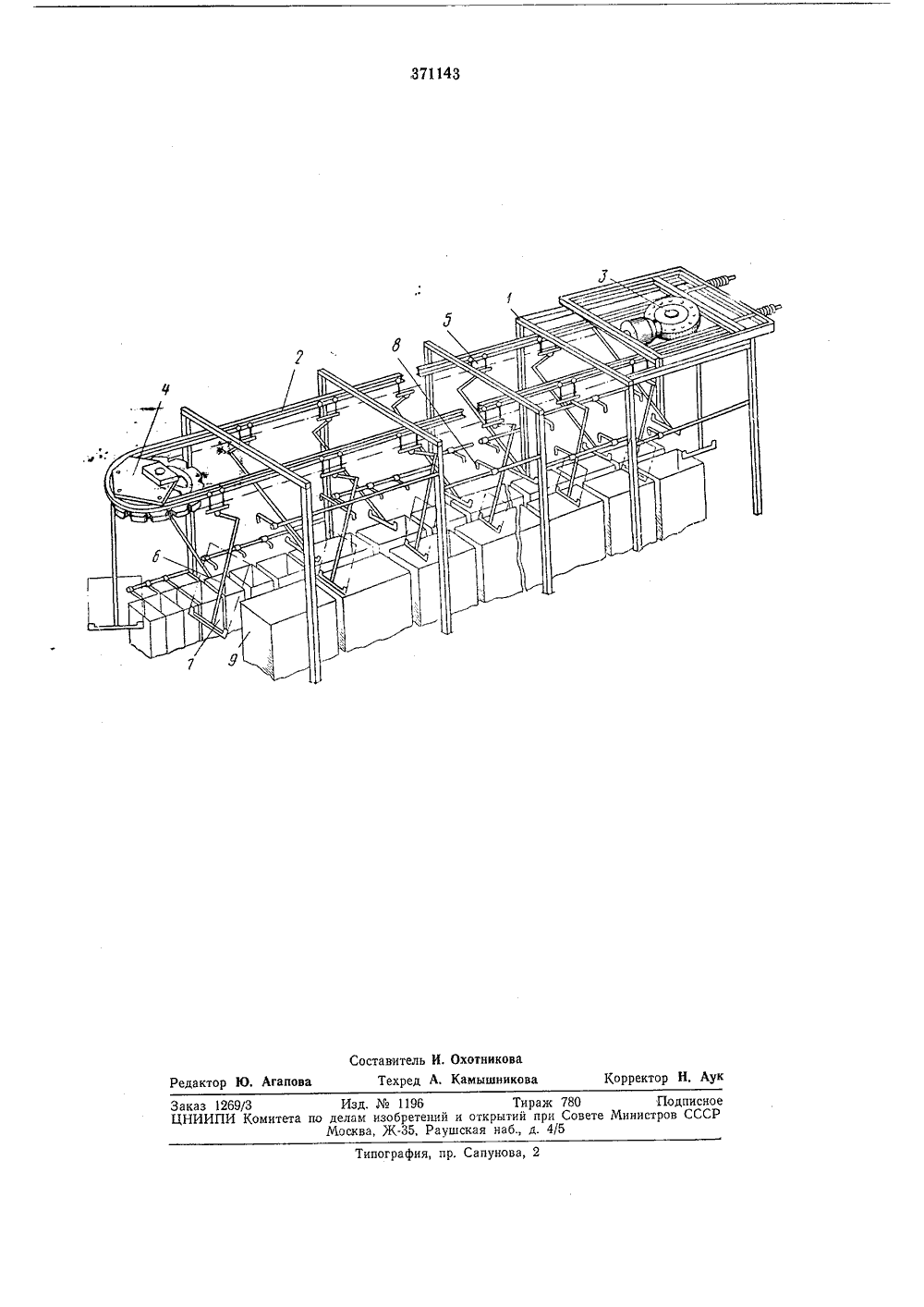 371143

3
1
5
8
2
4
6
7
9

Составитель И. Охотникова
Редактор Ю. Агапова Техред А. Камышникова Корректор Н. Аук

Заказ 1269/3 Изд. № 1196 Тираж 780 Подписное
ЦНИИПИ Комитета по делам изобретений и открытий при Совете Министров СССР
Москва, Ж-35, Раушская наб., д. 4/5

Типография, пр. Сапунова, 2